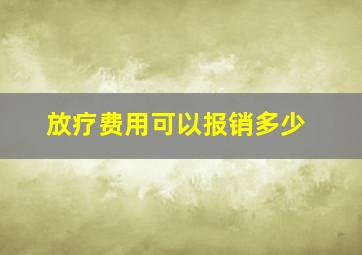 放疗费用可以报销多少